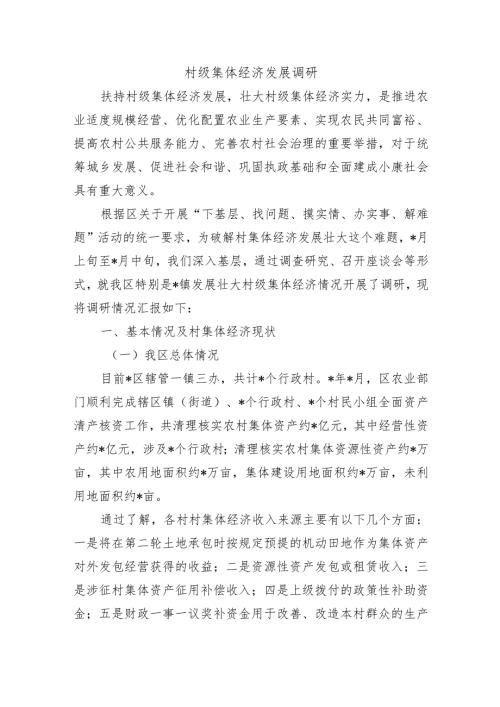 村级集体经济发展调研

扶持村级集体经济发展，壮大村级集体经济实力，是推进农业适度规模经营、优化配置农业生产要素、实现农民共同富裕、提高农村公共服务能力、完善农村社会治理的重要举措，对于统筹城乡发展、促进社会和谐、巩固执政基础和全面建成小康社会具有重大意义。

根据区关于开展“下基层、找问题、摸实情、办实事、解难题”活动的统一要求，为破解村集体经济发展壮大这个难题，*月上旬至*月中旬，我们深入基层，通过调查研究、召开座谈会等形式，就我区特别是*镇发展壮大村级集体经济情况开展了调研，现将调研情况汇报如下：

一、基本情况及村集体经济现状

（一）我区总体情况

目前*区辖管一镇三办，共计*个行政村。*年*月，区农业部门顺利完成辖区镇（街道）、*个行政村、*个村民小组全面资产清产核资工作，共清理核实农村集体资产约*亿元，其中经营性资产约*亿元，涉及*个行政村；清理核实农村集体资源性资产约*万亩，其中农用地面积约*万亩，集体建设用地面积约*万亩，未利用地面积约*亩。

通过了解，各村村集体经济收入来源主要有以下几个方面：一是将在第二轮土地承包时按规定预提的机动田地作为集体资产对外发包经营获得的收益；二是资源性资产发包或租赁收入；三是涉征村集体资产征用补偿收入；四是上级拨付的政策性补助资金；五是财政一事一议奖补资金用于改善、改造本村群众的生产